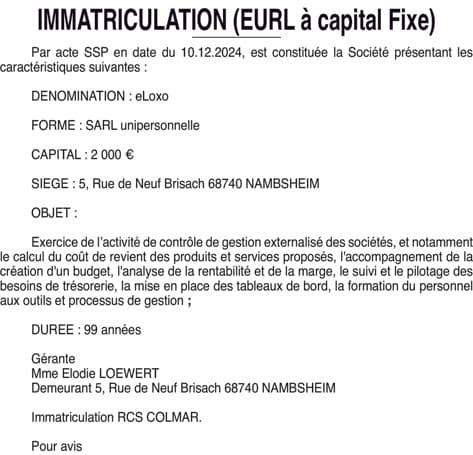 IMMATRICULATION (EURL à capital Fixe)

Par acte SSP en date du 10.12.2024, est constituée la Société présentant les caractéristiques suivantes :

DENOMINATION : eLoxo

FORME : SARL unipersonnelle

CAPITAL : 2 000 €

SIEGE : 5, Rue de Neuf Brisach 68740 NAMBSHEIM

OBJET :

Exercice de l'activité de contrôle de gestion externalisé des sociétés, et notamment le calcul du coût de revient des produits et services proposés, l'accompagnement de la création d'un budget, l'analyse de la rentabilité et de la marge, le suivi et le pilotage des besoins de trésorerie, la mise en place des tableaux de bord, la formation du personnel aux outils et processus de gestion ;

DUREE : 99 années

Gérante
Mme Elodie LOEWERT
Demeurant 5, Rue de Neuf Brisach 68740 NAMBSHEIM

Immatriculation RCS COLMAR.

Pour avis